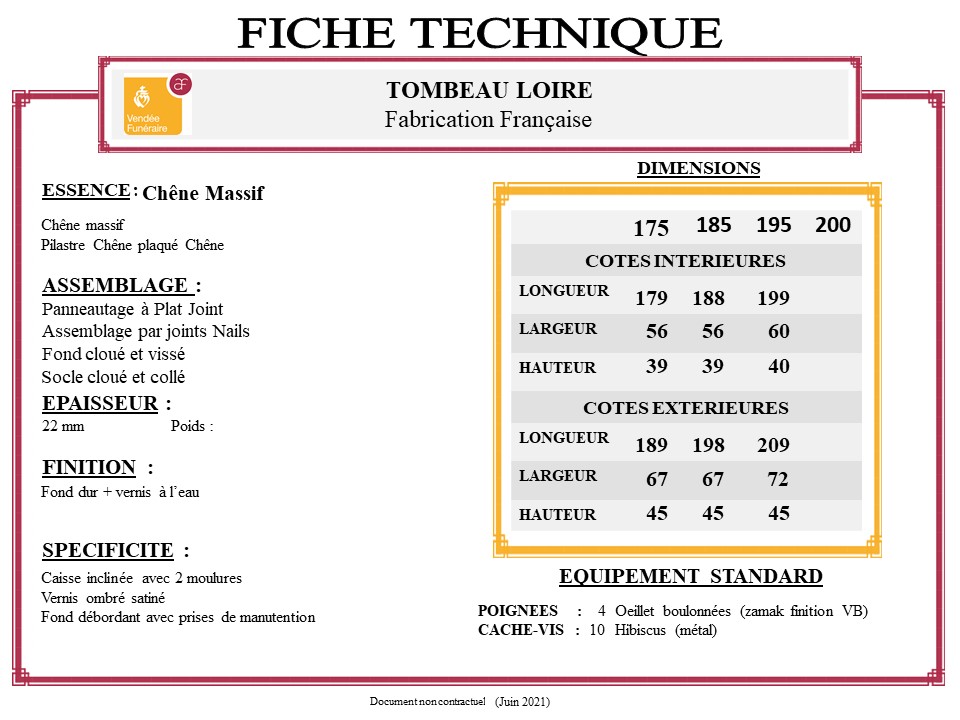 FICHE TECHNIQUE

Vendée Funéraire

TOMBEAU LOIRE
Fabrication Française

ESSENCE : Chêne Massif

Chêne massif
Pilastre Chêne plaqué Chêne

ASSEMBLAGE :
Panneautage à Plat Joint
Assemblage par joints Nails
Fond cloué et vissé
Socle cloué et collé

EPAISSEUR :
22 mm Poids :

FINITION :
Fond dur + vernis à l'eau

SPECIFICITE :
Caisse inclinée avec 2 moulures
Vernis ombré satiné
Fond débordant avec prises de manutention

DIMENSIONS

| | 175 | 185 | 195 | 200 |
|---|---|---|---|---|
| COTES INTERIEURES | | | | |
| LONGUEUR | 179 | 188 | 199 | |
| LARGEUR | 56 | 56 | 60 | |
| HAUTEUR | 39 | 39 | 40 | |
| COTES EXTERIEURES | | | | |
| LONGUEUR | 189 | 198 | 209 | |
| LARGEUR | 67 | 67 | 72 | |
| HAUTEUR | 45 | 45 | 45 | |

EQUIPEMENT STANDARD

POIGNEES : 4 Oeillet boulonnées (zamak finition VB)
CACHE-VIS : 10 Hibiscus (métal)

Document non contractuel (Juin 2021)